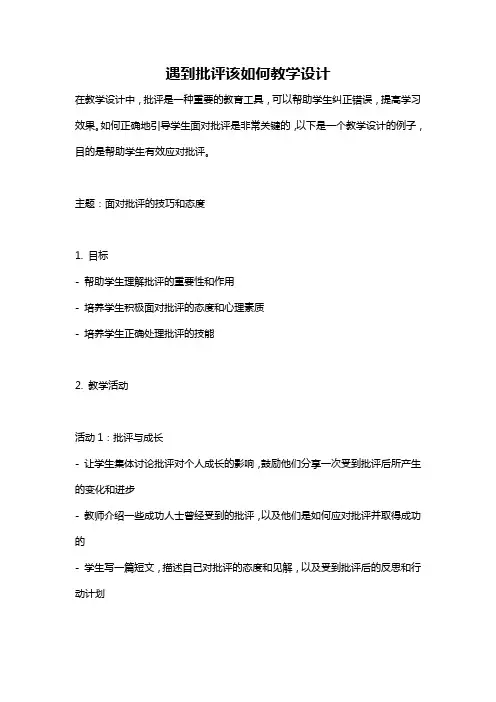 遇到批评该如何教学设计

在教学设计中，批评是一种重要的教育工具，可以帮助学生纠正错误，提高学习效果。如何正确地引导学生面对批评是非常关键的，以下是一个教学设计的例子，目的是帮助学生有效应对批评。

主题：面对批评的技巧和态度

1. 目标
- 帮助学生理解批评的重要性和作用
- 培养学生积极面对批评的态度和心理素质
- 培养学生正确处理批评的技能

2. 教学活动

活动 1：批评与成长
- 让学生集体讨论批评对个人成长的影响，鼓励他们分享一次受到批评后所产生的变化和进步
- 教师介绍一些成功人士曾经受到的批评，以及他们是如何应对批评并取得成功的
- 学生写一篇短文，描述自己对批评的态度和见解，以及受到批评后的反思和行动计划